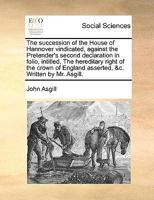 ECCO

Social Sciences

The succession of the House of Hannover vindicated, against the Pretender's second declaration in folio, intitled, The hereditary right of the crown of England asserted, &c. Written by Mr. Asgill.

John Asgill